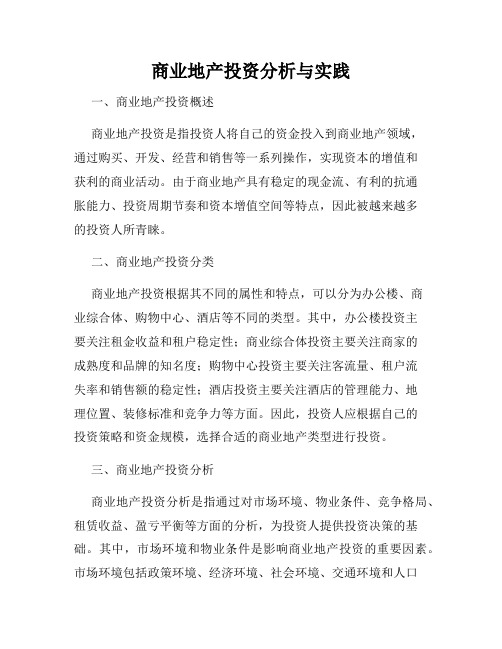 商业地产投资分析与实践

一、商业地产投资概述

商业地产投资是指投资人将自己的资金投入到商业地产领域，通过购买、开发、经营和销售等一系列操作，实现资本的增值和获利的商业活动。由于商业地产具有稳定的现金流、有利的抗通胀能力、投资周期节奏和资本增值空间等特点，因此被越来越多的投资人所青睐。

二、商业地产投资分类

商业地产投资根据其不同的属性和特点，可以分为办公楼、商业综合体、购物中心、酒店等不同的类型。其中，办公楼投资主要关注租金收益和租户稳定性；商业综合体投资主要关注商家的成熟度和品牌的知名度；购物中心投资主要关注客流量、租户流失率和销售额的稳定性；酒店投资主要关注酒店的管理能力、地理位置、装修标准和竞争力等方面。因此，投资人应根据自己的投资策略和资金规模，选择合适的商业地产类型进行投资。

三、商业地产投资分析

商业地产投资分析是指通过对市场环境、物业条件、竞争格局、租赁收益、盈亏平衡等方面的分析，为投资人提供投资决策的基础。其中，市场环境和物业条件是影响商业地产投资的重要因素。市场环境包括政策环境、经济环境、社会环境、交通环境和人口